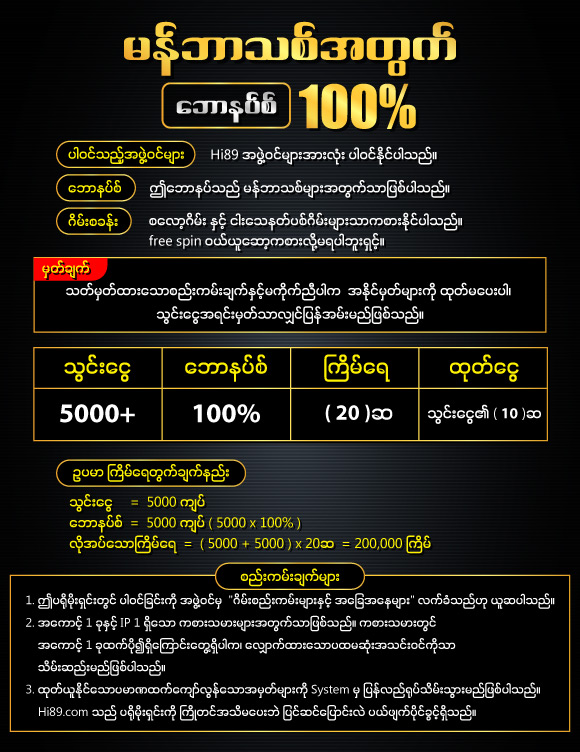 မန်ဘာသစ်အတွက်

ဘောနပ်စ် 100%

ပါဝင်သည့်အဖွဲ့ဝင်များ
Hi89 အဖွဲ့ဝင်များအားလုံး ပါဝင်နိုင်ပါသည်။

ဘောနပ်စ်
ဤဘောနပ်သည် မန်ဘာသစ်များအတွက်သာဖြစ်ပါသည်။

ဂိမ်းစခန်း
စလော့ဂိမ်း နှင့် ငါးသေနတ်ပစ်ဂိမ်းများသာကစားနိုင်ပါသည်။
free spin ဝယ်ယူဆော့ကစားလို့မရပါဘူးရှင့်။

မှတ်ချက်
သတ်မှတ်ထားသောစည်းကမ်းချက်နှင့်မကိုက်ညီပါက အနိုင်မှတ်များကို ထုတ်မပေးပါ၊ သွင်းငွေအရင်းမှတ်သာလျှင်ပြန်အမ်းမည်ဖြစ်သည်။

| သွင်းငွေ | ဘောနပ်စ် | ကြိမ်ရေ | ထုတ်ငွေ |
|---|---|---|---|
| 5000+ | 100% | ( 20 )ဆ | သွင်းငွေ၏ ( 10 )ဆ |

ဥပမာ ကြိမ်ရေတွက်ချက်နည်း

သွင်းငွေ = 5000 ကျပ်
ဘောနပ်စ် = 5000 ကျပ် ( 5000 x 100% )
လိုအပ်သောကြိမ်ရေ = ( 5000 + 5000 ) x 20ဆ = 200,000 ကြိမ်

စည်းကမ်းချက်များ

1. ဤပရိုမိုးရှင်းတွင် ပါဝင်ခြင်းကို အဖွဲ့ဝင်မှ "ဂိမ်းစည်းကမ်းများနှင့် အခြေအနေများ" လက်ခံသည်ဟု ယူဆပါသည်။
2. အကောင့် 1 ခုနှင့် IP 1 ရှိသော ကစားသမားများအတွက်သာဖြစ်သည်။ ကစားသမားတွင် အကောင့် 1 ခုထက်ပို၍ရှိကြောင်းတွေ့ရှိပါက၊ လျှောက်ထားသောပထမဆုံးအသင်းဝင်ကိုသာ သိမ်းဆည်းမည်ဖြစ်ပါသည်။
3. ထုတ်ယူနိုင်သောပမာဏထက်ကျော်လွန်သောအမှတ်များကို System မှ ပြန်လည်ရုပ်သိမ်းသွားမည်ဖြစ်ပါသည်။ Hi89.com သည် ပရိုမိုးရှင်းကို ကြိုတင်အသိမပေးဘဲ ပြင်ဆင်ပြောင်းလဲ ပယ်ဖျက်ပိုင်ခွင့်ရှိသည်။